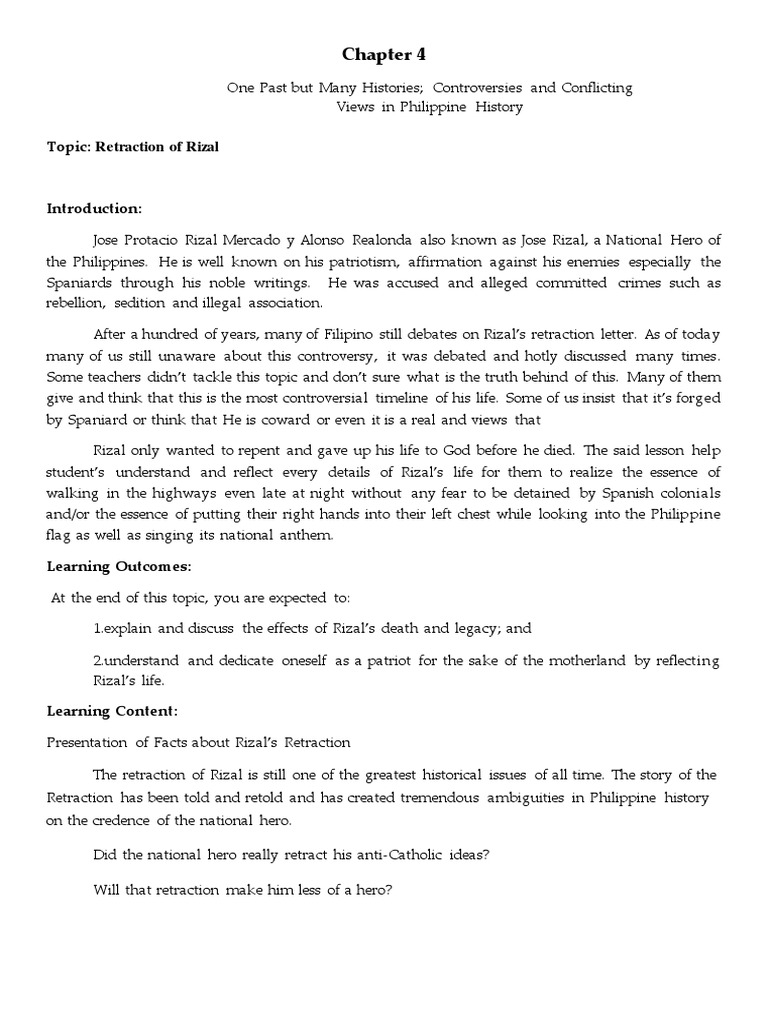 Chapter 4

One Past but Many Histories; Controversies and Conflicting Views in Philippine History

Topic: Retraction of Rizal

Introduction:

Jose Protacio Rizal Mercado y Alonso Realonda also known as Jose Rizal, a National Hero of the Philippines. He is well known on his patriotism, affirmation against his enemies especially the Spaniards through his noble writings. He was accused and alleged committed crimes such as rebellion, sedition and illegal association.

After a hundred of years, many of Filipino still debates on Rizal's retraction letter. As of today many of us still unaware about this controversy, it was debated and hotly discussed many times. Some teachers didn't tackle this topic and don't sure what is the truth behind of this. Many of them give and think that this is the most controversial timeline of his life. Some of us insist that it's forged by Spaniard or think that He is coward or even it is a real and views that

Rizal only wanted to repent and gave up his life to God before he died. The said lesson help student's understand and reflect every details of Rizal's life for them to realize the essence of walking in the highways even late at night without any fear to be detained by Spanish colonials and/or the essence of putting their right hands into their left chest while looking into the Philippine flag as well as singing its national anthem.

Learning Outcomes:

At the end of this topic, you are expected to:

1.explain and discuss the effects of Rizal's death and legacy; and

2.understand and dedicate oneself as a patriot for the sake of the motherland by reflecting Rizal's life.

Learning Content:

Presentation of Facts about Rizal's Retraction

The retraction of Rizal is still one of the greatest historical issues of all time. The story of the Retraction has been told and retold and has created tremendous ambiguities in Philippine history on the credence of the national hero.

Did the national hero really retract his anti-Catholic ideas?

Will that retraction make him less of a hero?